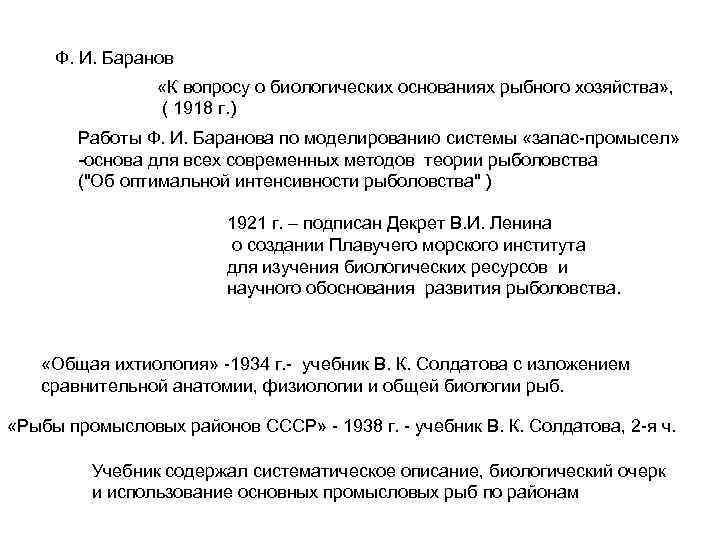 Ф. И. Баранов

«К вопросу о биологических основаниях рыбного хозяйства», ( 1918 г.)

Работы Ф. И. Баранова по моделированию системы «запас-промысел» -основа для всех современных методов теории рыболовства ("Об оптимальной интенсивности рыболовства" )

1921 г. – подписан Декрет В.И. Ленина о создании Плавучего морского института для изучения биологических ресурсов и научного обоснования развития рыболовства.

«Общая ихтиология» -1934 г.- учебник В. К. Солдатова с изложением сравнительной анатомии, физиологии и общей биологии рыб.

«Рыбы промысловых районов СССР» - 1938 г. - учебник В. К. Солдатова, 2-я ч.

Учебник содержал систематическое описание, биологический очерк и использование основных промысловых рыб по районам